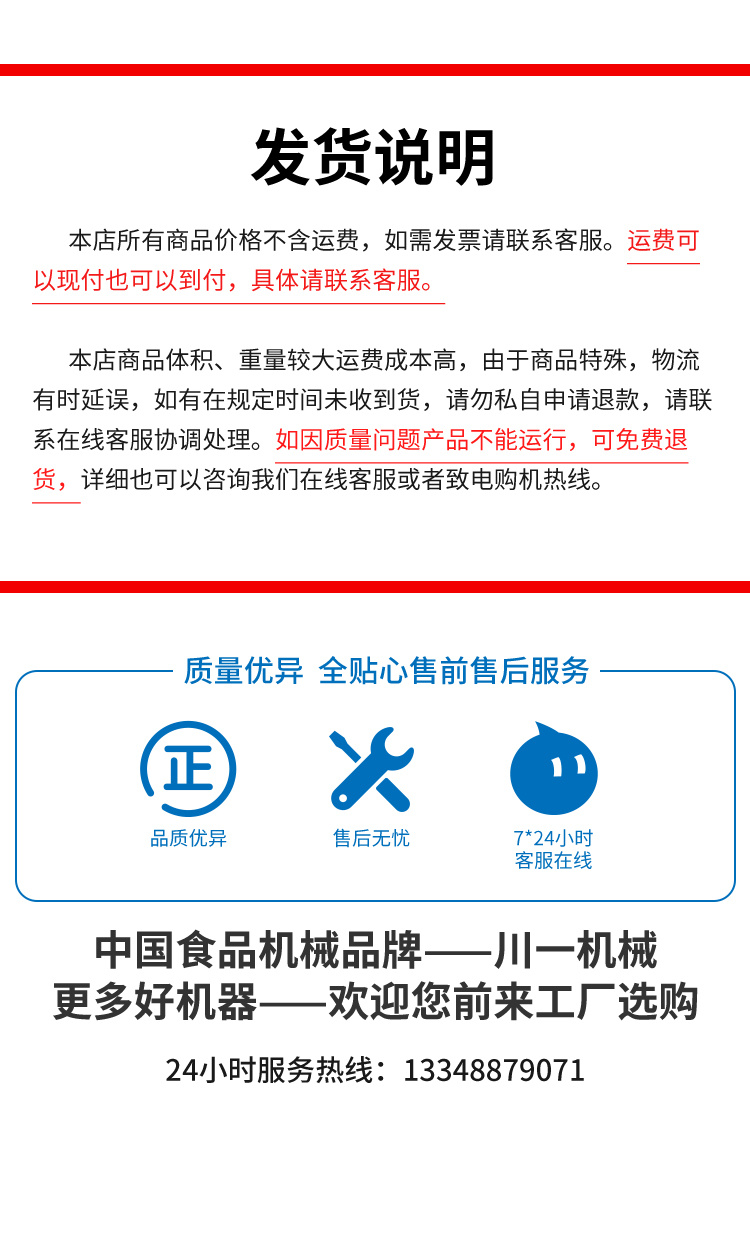 发货说明

本店所有商品价格不含运费，如需发票请联系客服。运费可以现付也可以到付，具体请联系客服。

本店商品体积、重量较大运费成本高，由于商品特殊，物流有时延误，如有在规定时间未收到货，请勿私自申请退款，请联系在线客服协调处理。如因质量问题产品不能运行，可免费退货，详细也可以咨询我们在线客服或者致电购机热线。

质量优异 全贴心售前售后服务

正

品质优异

售后无忧

7*24小时
客服在线

中国食品机械品牌——川一机械
更多好机器——欢迎您前来工厂选购

24小时服务热线：13348879071